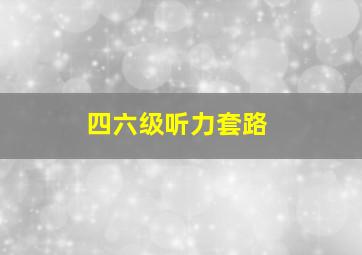 四六级听力套路